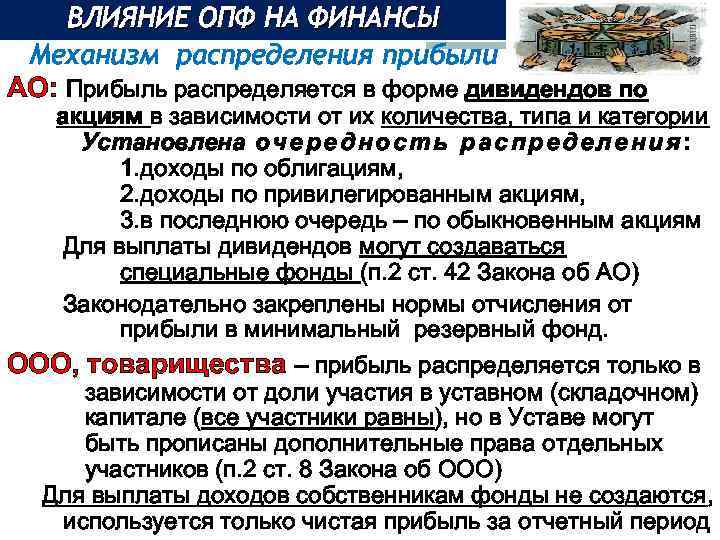 ВЛИЯНИЕ ОПФ НА ФИНАНСЫ

Механизм распределения прибыли

АО: Прибыль распределяется в форме дивидендов по акциям в зависимости от их количества, типа и категории

Установлена очередность распределения:

1.доходы по облигациям,

2.доходы по привилегированным акциям,

3.в последнюю очередь – по обыкновенным акциям

Для выплаты дивидендов могут создаваться специальные фонды (п.2 ст. 42 Закона об АО)

Законодательно закреплены нормы отчисления от прибыли в минимальный резервный фонд.

ООО, товарищества – прибыль распределяется только в зависимости от доли участия в уставном (складочном) капитале (все участники равны), но в Уставе могут быть прописаны дополнительные права отдельных участников (п.2 ст. 8 Закона об ООО)

Для выплаты доходов собственникам фонды не создаются, используется только чистая прибыль за отчетный период